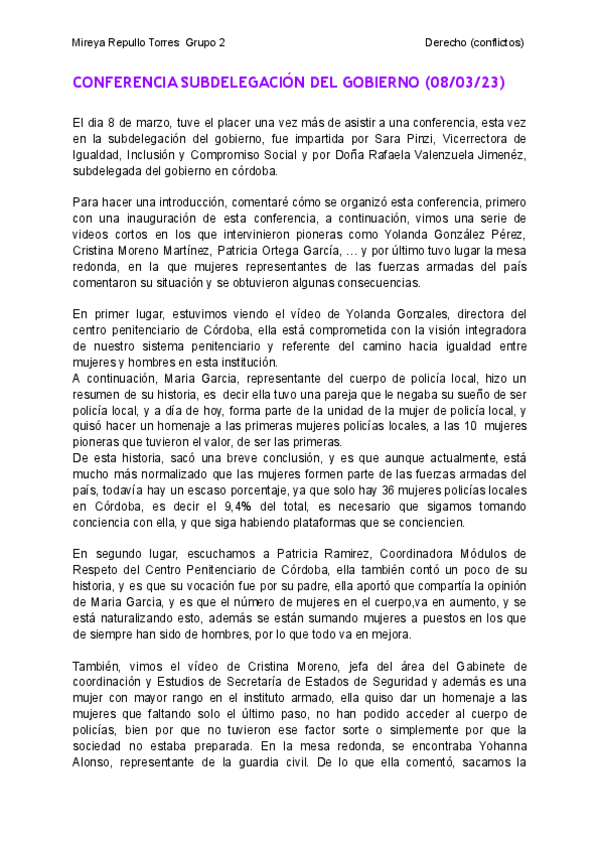 Mireya Repullo Torres Grupo 2

Derecho (conflictos)

CONFERENCIA SUBDELEGACIÓN DEL GOBIERNO (08/03/23)

El dia 8 de marzo, tuve el placer una vez más de asistir a una conferencia, esta vez en la subdelegación del gobierno, fue impartida por Sara Pinzi, Vicerrectora de Igualdad, Inclusión y Compromiso Social y por Doña Rafaela Valenzuela Jimenéz, subdelegada del gobierno en córdoba.

Para hacer una introducción, comentaré cómo se organizó esta conferencia, primero con una inauguración de esta conferencia, a continuación, vimos una serie de videos cortos en los que intervinieron pioneras como Yolanda González Pérez, Cristina Moreno Martínez, Patricia Ortega García, … y por último tuvo lugar la mesa redonda, en la que mujeres representantes de las fuerzas armadas del país comentaron su situación y se obtuvieron algunas consecuencias.

En primer lugar, estuvimos viendo el vídeo de Yolanda Gonzales, directora del centro penitenciario de Córdoba, ella está comprometida con la visión integradora de nuestro sistema penitenciario y referente del camino hacia igualdad entre mujeres y hombres en esta institución.
A continuación, Maria Garcia, representante del cuerpo de policía local, hizo un resumen de su historia, es decir ella tuvo una pareja que le negaba su sueño de ser policía local, y a día de hoy, forma parte de la unidad de la mujer de policía local, y quisó hacer un homenaje a las primeras mujeres policías locales, a las 10 mujeres pioneras que tuvieron el valor, de ser las primeras.
De esta historia, sacó una breve conclusión, y es que aunque actualmente, está mucho más normalizado que las mujeres formen parte de las fuerzas armadas del país, todavía hay un escaso porcentaje, ya que solo hay 36 mujeres policías locales en Córdoba, es decir el 9,4% del total, es necesario que sigamos tomando conciencia con ella, y que siga habiendo plataformas que se conciencien.

En segundo lugar, escuchamos a Patricia Ramirez, Coordinadora Módulos de Respeto del Centro Penitenciario de Córdoba, ella también contó un poco de su historia, y es que su vocación fue por su padre, ella aportó que compartía la opinión de Maria Garcia, y es que el número de mujeres en el cuerpo,va en aumento, y se está naturalizando esto, además se están sumando mujeres a puestos en los que de siempre han sido de hombres, por lo que todo va en mejora.

También, vimos el vídeo de Cristina Moreno, jefa del área del Gabinete de coordinación y Estudios de Secretaría de Estados de Seguridad y además es una mujer con mayor rango en el instituto armado, ella quiso dar un homenaje a las mujeres que faltando solo el último paso, no han podido acceder al cuerpo de policías, bien por que no tuvieron ese factor sorte o simplemente por que la sociedad no estaba preparada. En la mesa redonda, se encontraba Yohanna Alonso, representante de la guardia civil. De lo que ella comentó, sacamos la